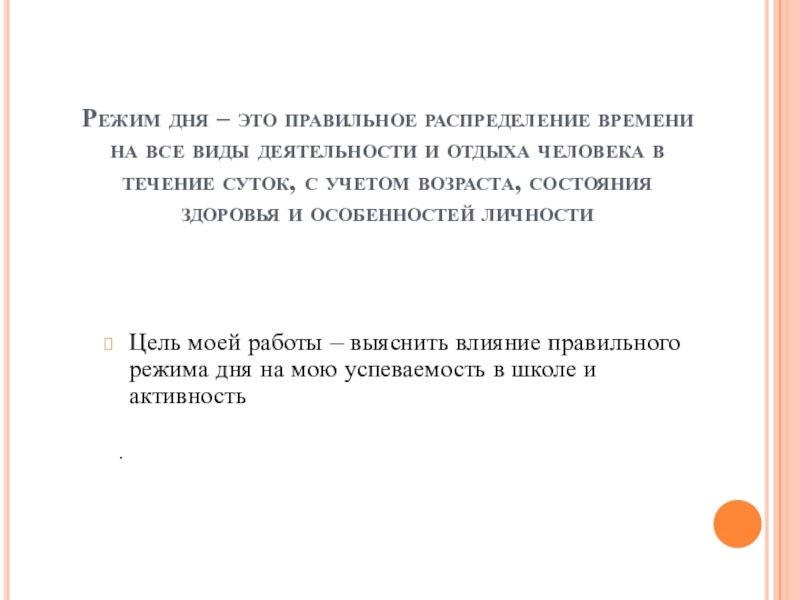 Режим дня – это правильное распределение времени на все виды деятельности и отдыха человека в течение суток, с учетом возраста, состояния здоровья и особенностей личности

Цель моей работы – выяснить влияние правильного режима дня на мою успеваемость в школе и активность

.